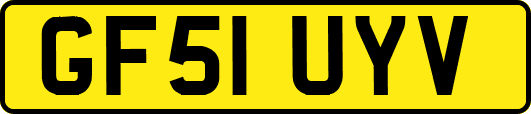 GF51 UYV